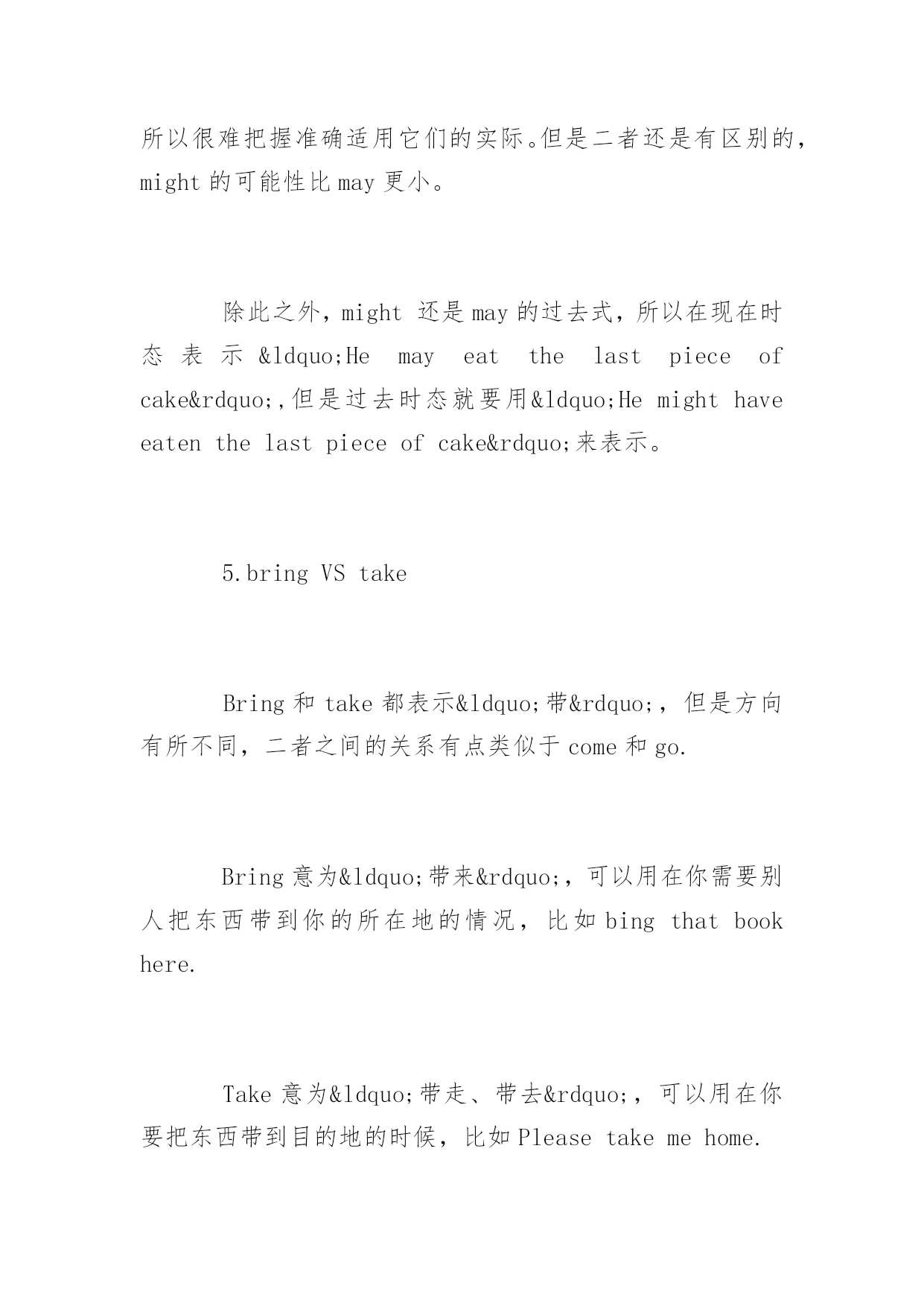 所以很难把握准确适用它们的实际。但是二者还是有区别的，might 的可能性比 may 更小。

除此之外，might 还是 may 的过去式，所以在现在时态表示&ldquo;He may eat the last piece of cake&rdquo;,但是过去时态就要用&ldquo;He might have eaten the last piece of cake&rdquo;来表示。

5.bring VS take

Bring 和 take 都表示&ldquo;带&rdquo;，但是方向有所不同，二者之间的关系有点类似于 come 和 go.

Bring 意为&ldquo;带来&rdquo;，可以用在你需要别人把东西带到你的所在地的情况，比如 bing that book here.

Take 意为&ldquo;带走、带去&rdquo;，可以用在你要把东西带到目的地的时候，比如 Please take me home.